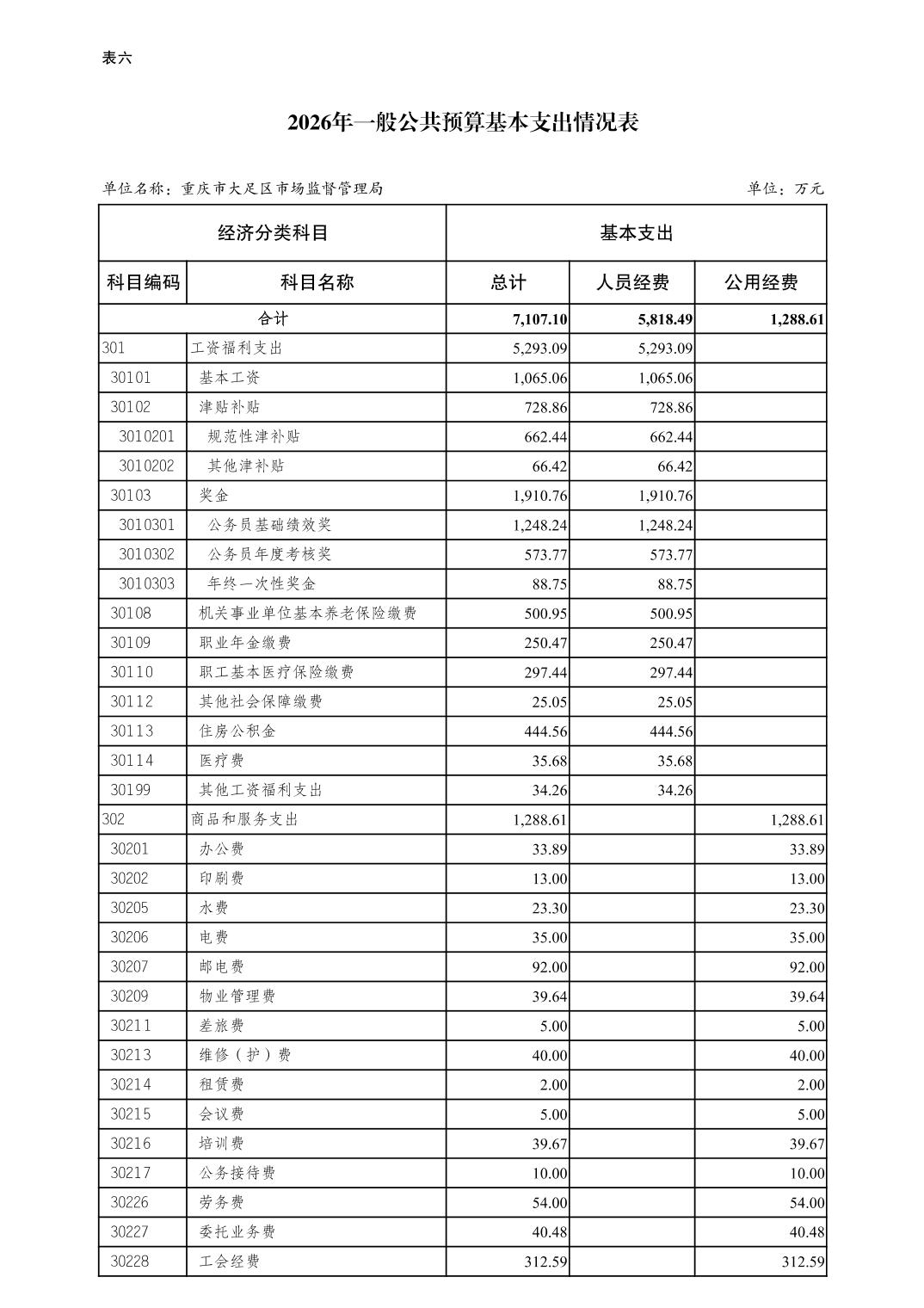 表六

2026年一般公共预算基本支出情况表

单位名称：重庆市大足区市场监督管理局

单位：万元

| 经济分类科目 | | 基本支出 | | |
|---|---|---|---|---|
| 科目编码 | 科目名称 | 总计 | 人员经费 | 公用经费 |
| 合计 | | 7,107.10 | 5,818.49 | 1,288.61 |
| 301 | 工资福利支出 | 5,293.09 | 5,293.09 | |
| 30101 | 基本工资 | 1,065.06 | 1,065.06 | |
| 30102 | 津贴补贴 | 728.86 | 728.86 | |
| 3010201 | 规范性津补贴 | 662.44 | 662.44 | |
| 3010202 | 其他津补贴 | 66.42 | 66.42 | |
| 30103 | 奖金 | 1,910.76 | 1,910.76 | |
| 3010301 | 公务员基础绩效奖 | 1,248.24 | 1,248.24 | |
| 3010302 | 公务员年度考核奖 | 573.77 | 573.77 | |
| 3010303 | 年终一次性奖金 | 88.75 | 88.75 | |
| 30108 | 机关事业单位基本养老保险缴费 | 500.95 | 500.95 | |
| 30109 | 职业年金缴费 | 250.47 | 250.47 | |
| 30110 | 职工基本医疗保险缴费 | 297.44 | 297.44 | |
| 30112 | 其他社会保障缴费 | 25.05 | 25.05 | |
| 30113 | 住房公积金 | 444.56 | 444.56 | |
| 30114 | 医疗费 | 35.68 | 35.68 | |
| 30199 | 其他工资福利支出 | 34.26 | 34.26 | |
| 302 | 商品和服务支出 | 1,288.61 | | 1,288.61 |
| 30201 | 办公费 | 33.89 | | 33.89 |
| 30202 | 印刷费 | 13.00 | | 13.00 |
| 30205 | 水费 | 23.30 | | 23.30 |
| 30206 | 电费 | 35.00 | | 35.00 |
| 30207 | 邮电费 | 92.00 | | 92.00 |
| 30209 | 物业管理费 | 39.64 | | 39.64 |
| 30211 | 差旅费 | 5.00 | | 5.00 |
| 30213 | 维修（护）费 | 40.00 | | 40.00 |
| 30214 | 租赁费 | 2.00 | | 2.00 |
| 30215 | 会议费 | 5.00 | | 5.00 |
| 30216 | 培训费 | 39.67 | | 39.67 |
| 30217 | 公务接待费 | 10.00 | | 10.00 |
| 30226 | 劳务费 | 54.00 | | 54.00 |
| 30227 | 委托业务费 | 40.48 | | 40.48 |
| 30228 | 工会经费 | 312.59 | | 312.59 |